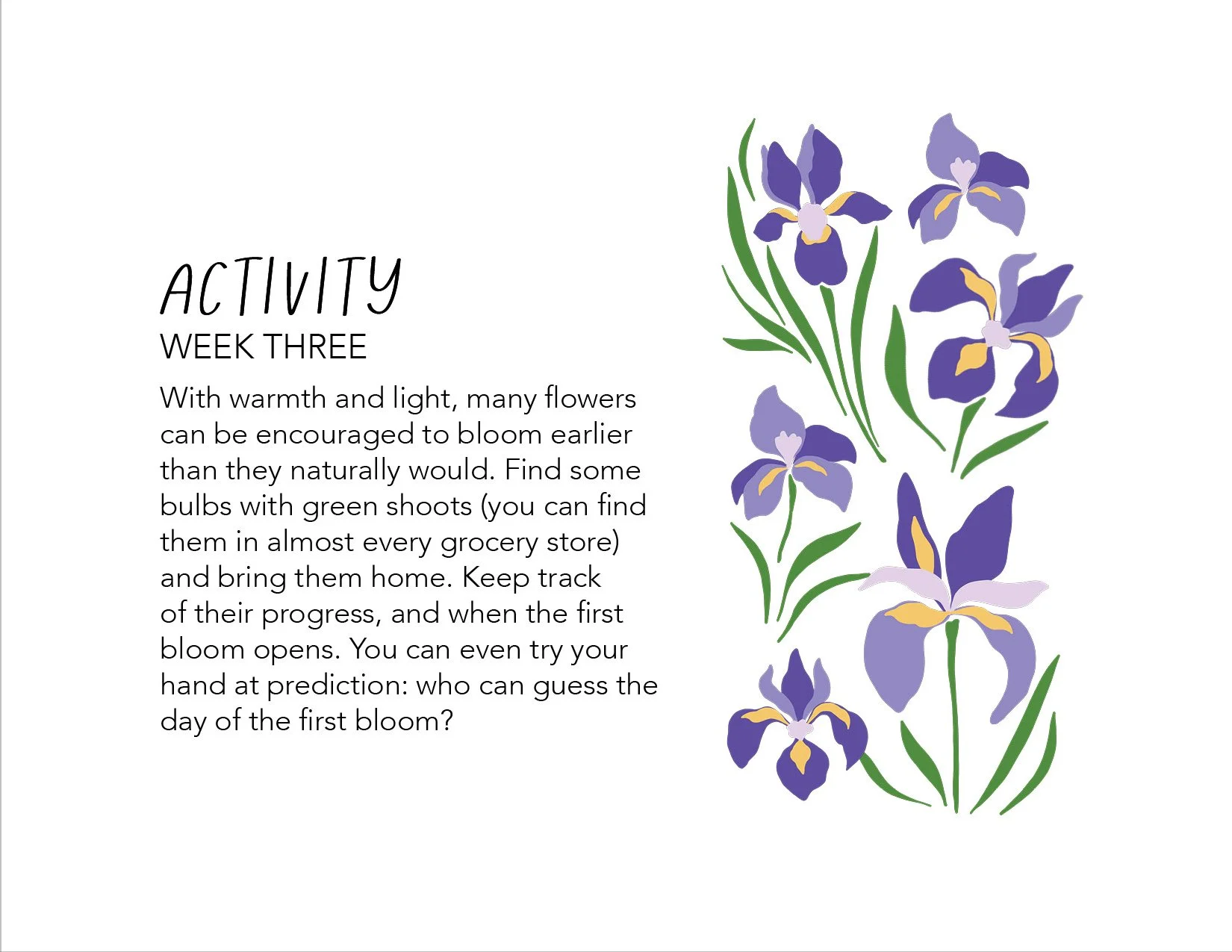 ACTIVITY
WEEK THREE

With warmth and light, many flowers can be encouraged to bloom earlier than they naturally would. Find some bulbs with green shoots (you can find them in almost every grocery store) and bring them home. Keep track of their progress, and when the first bloom opens. You can even try your hand at prediction: who can guess the day of the first bloom?